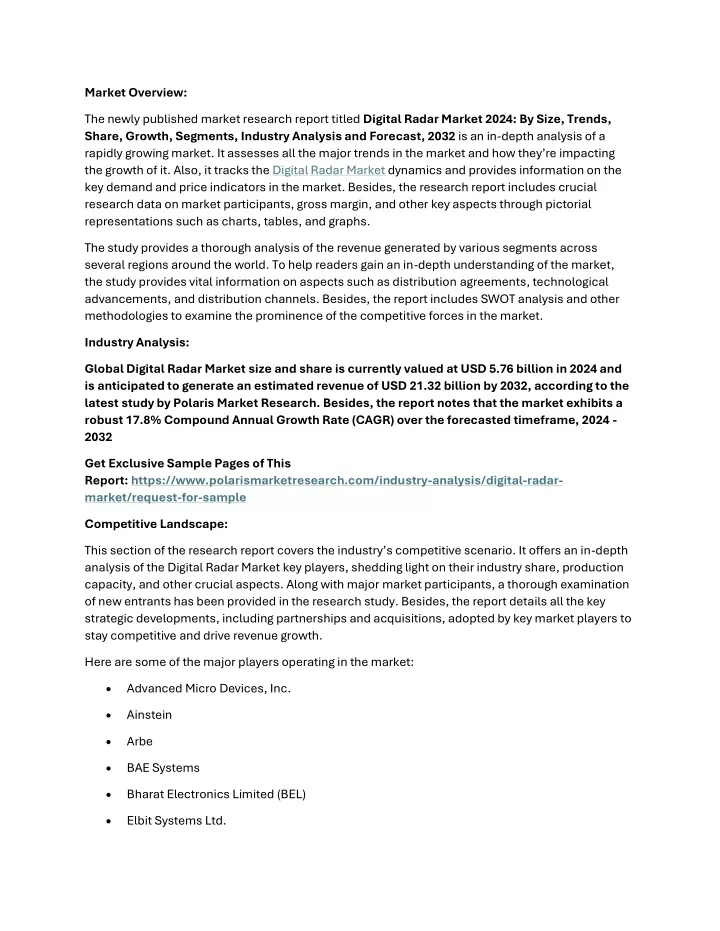 Market Overview:

The newly published market research report titled Digital Radar Market 2024: By Size, Trends, Share, Growth, Segments, Industry Analysis and Forecast, 2032 is an in-depth analysis of a rapidly growing market. It assesses all the major trends in the market and how they're impacting the growth of it. Also, it tracks the Digital Radar Market dynamics and provides information on the key demand and price indicators in the market. Besides, the research report includes crucial research data on market participants, gross margin, and other key aspects through pictorial representations such as charts, tables, and graphs.

The study provides a thorough analysis of the revenue generated by various segments across several regions around the world. To help readers gain an in-depth understanding of the market, the study provides vital information on aspects such as distribution agreements, technological advancements, and distribution channels. Besides, the report includes SWOT analysis and other methodologies to examine the prominence of the competitive forces in the market.

Industry Analysis:

Global Digital Radar Market size and share is currently valued at USD 5.76 billion in 2024 and is anticipated to generate an estimated revenue of USD 21.32 billion by 2032, according to the latest study by Polaris Market Research. Besides, the report notes that the market exhibits a robust 17.8% Compound Annual Growth Rate (CAGR) over the forecasted timeframe, 2024 - 2032

Get Exclusive Sample Pages of This Report: https://www.polarismarketresearch.com/industry-analysis/digital-radar-market/request-for-sample

Competitive Landscape:

This section of the research report covers the industry's competitive scenario. It offers an in-depth analysis of the Digital Radar Market key players, shedding light on their industry share, production capacity, and other crucial aspects. Along with major market participants, a thorough examination of new entrants has been provided in the research study. Besides, the report details all the key strategic developments, including partnerships and acquisitions, adopted by key market players to stay competitive and drive revenue growth.

Here are some of the major players operating in the market:

• Advanced Micro Devices, Inc.
• Ainstein
• Arbe
• BAE Systems
• Bharat Electronics Limited (BEL)
• Elbit Systems Ltd.